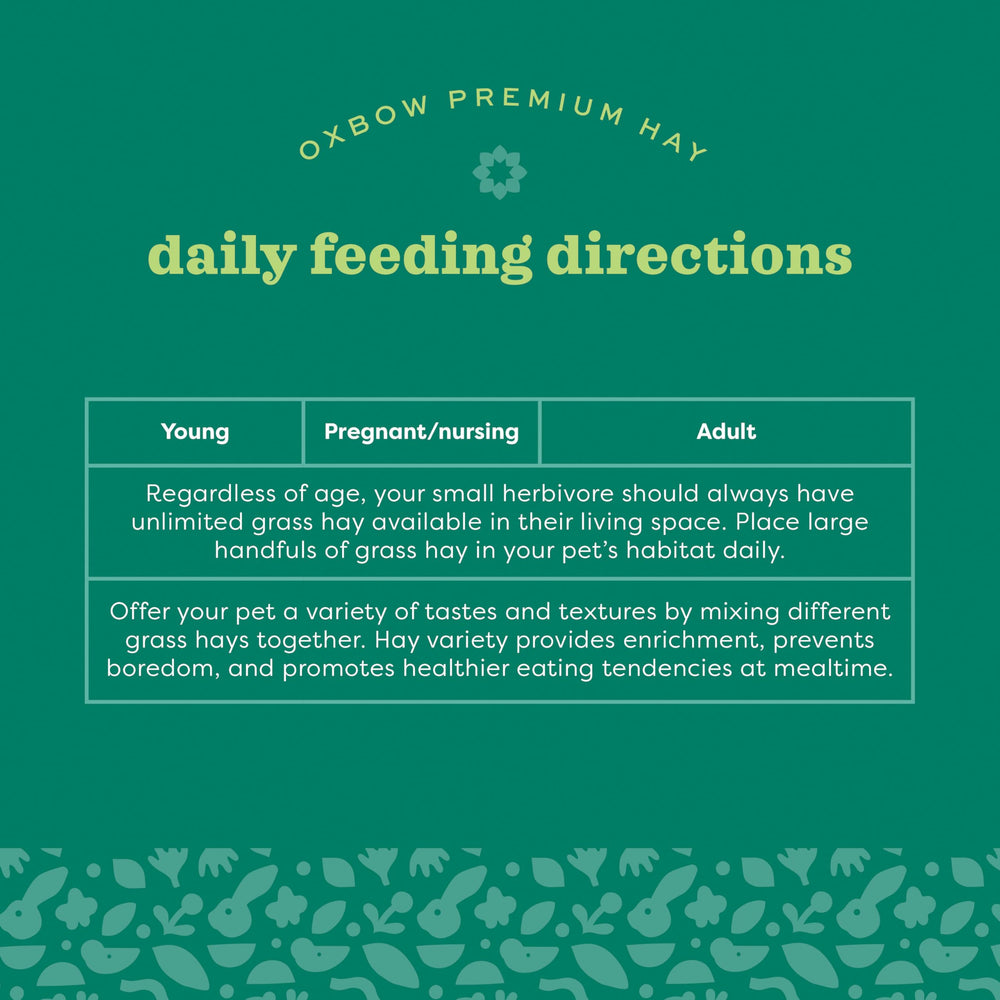 OXBOW PREMIUM HAY

daily feeding directions

| Young | Pregnant/nursing | Adult |
|---|---|---|
| Regardless of age, your small herbivore should always have unlimited grass hay available in their living space. Place large handfuls of grass hay in your pet's habitat daily. | | |
| Offer your pet a variety of tastes and textures by mixing different grass hays together. Hay variety provides enrichment, prevents boredom, and promotes healthier eating tendencies at mealtime. | | |